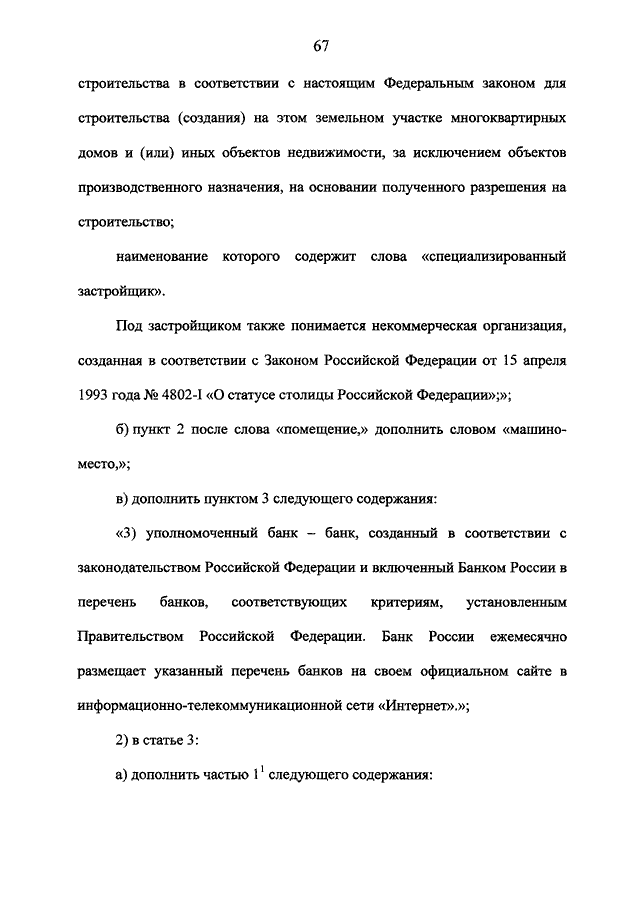 67

строительства в соответствии с настоящим Федеральным законом для строительства (создания) на этом земельном участке многоквартирных домов и (или) иных объектов недвижимости, за исключением объектов производственного назначения, на основании полученного разрешения на строительство;

наименование которого содержит слова «специализированный застройщик».

Под застройщиком также понимается некоммерческая организация, созданная в соответствии с Законом Российской Федерации от 15 апреля 1993 года № 4802-I «О статусе столицы Российской Федерации»;»;

б) пункт 2 после слова «помещение,» дополнить словом «машино-место,»;

в) дополнить пунктом 3 следующего содержания:

«3) уполномоченный банк – банк, созданный в соответствии с законодательством Российской Федерации и включенный Банком России в перечень банков, соответствующих критериям, установленным Правительством Российской Федерации. Банк России ежемесячно размещает указанный перечень банков на своем официальном сайте в информационно-телекоммуникационной сети «Интернет».»;

2) в статье 3:

а) дополнить частью $1^1$ следующего содержания: